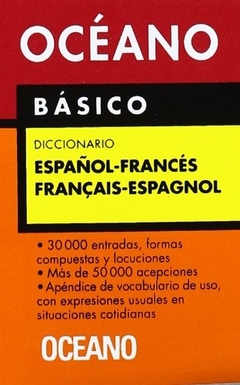 OCÉANO

BÁSICO

DICCIONARIO
ESPAÑOL-FRANCÉS
FRANÇAIS-ESPAGNOL

• 30 000 entradas, formas compuestas y locuciones
• Más de 50 000 acepciones
• Apéndice de vocabulario de uso, con expresiones usuales en situaciones cotidianas

OCEANO